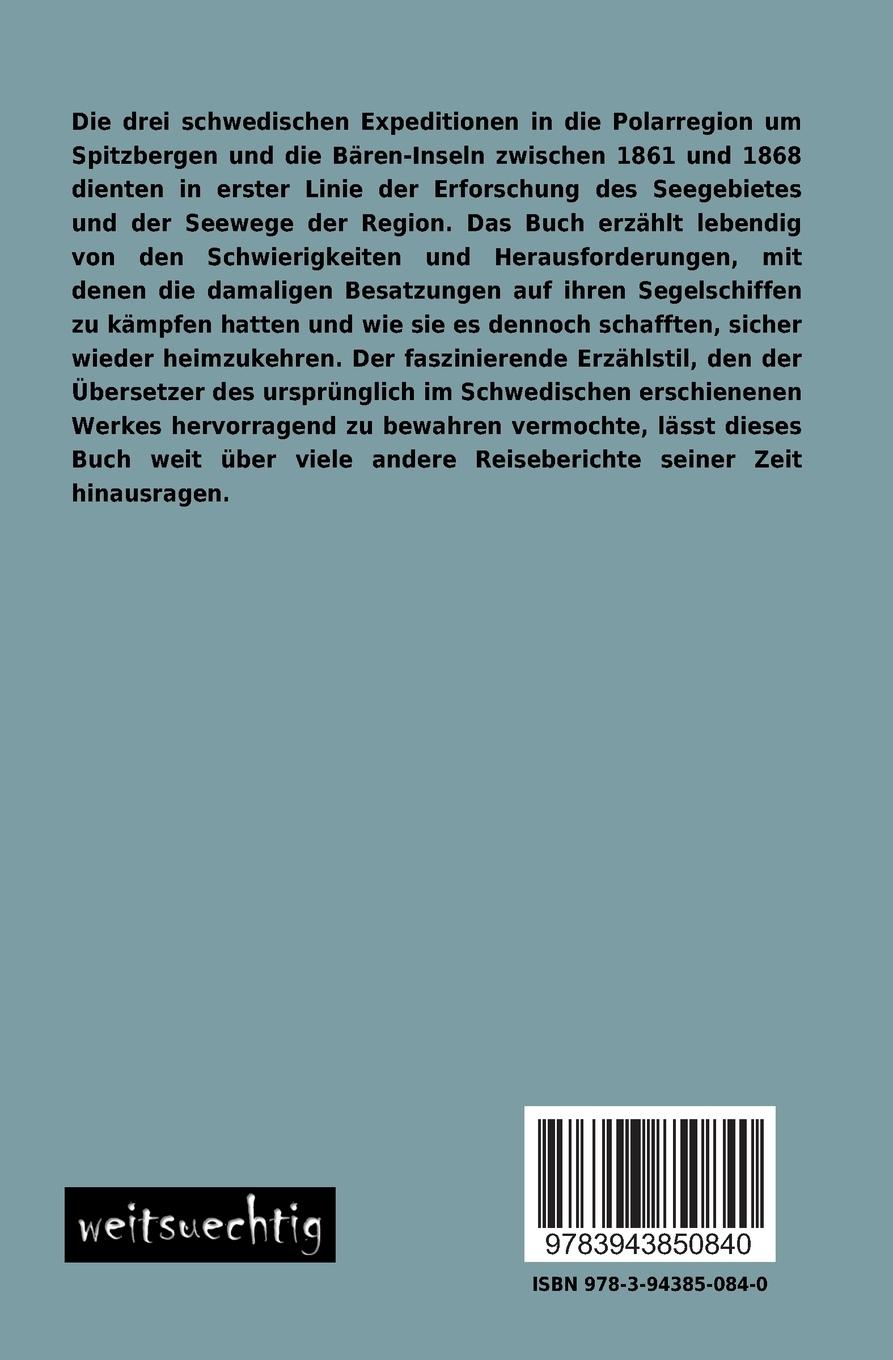 Die drei schwedischen Expeditionen in die Polarregion um Spitzbergen und die Bären-Inseln zwischen 1861 und 1868 dienten in erster Linie der Erforschung des Seegebietes und der Seewege der Region. Das Buch erzählt lebendig von den Schwierigkeiten und Herausforderungen, mit denen die damaligen Besatzungen auf ihren Segelschiffen zu kämpfen hatten und wie sie es dennoch schafften, sicher wieder heimzukehren. Der faszinierende Erzählstil, den der Übersetzer des ursprünglich im Schwedischen erschienenen Werkes hervorragend zu bewahren vermochte, lässt dieses Buch weit über viele andere Reiseberichte seiner Zeit hinausragen.

weitsuechtig

9783943850840

ISBN 978-3-94385-084-0